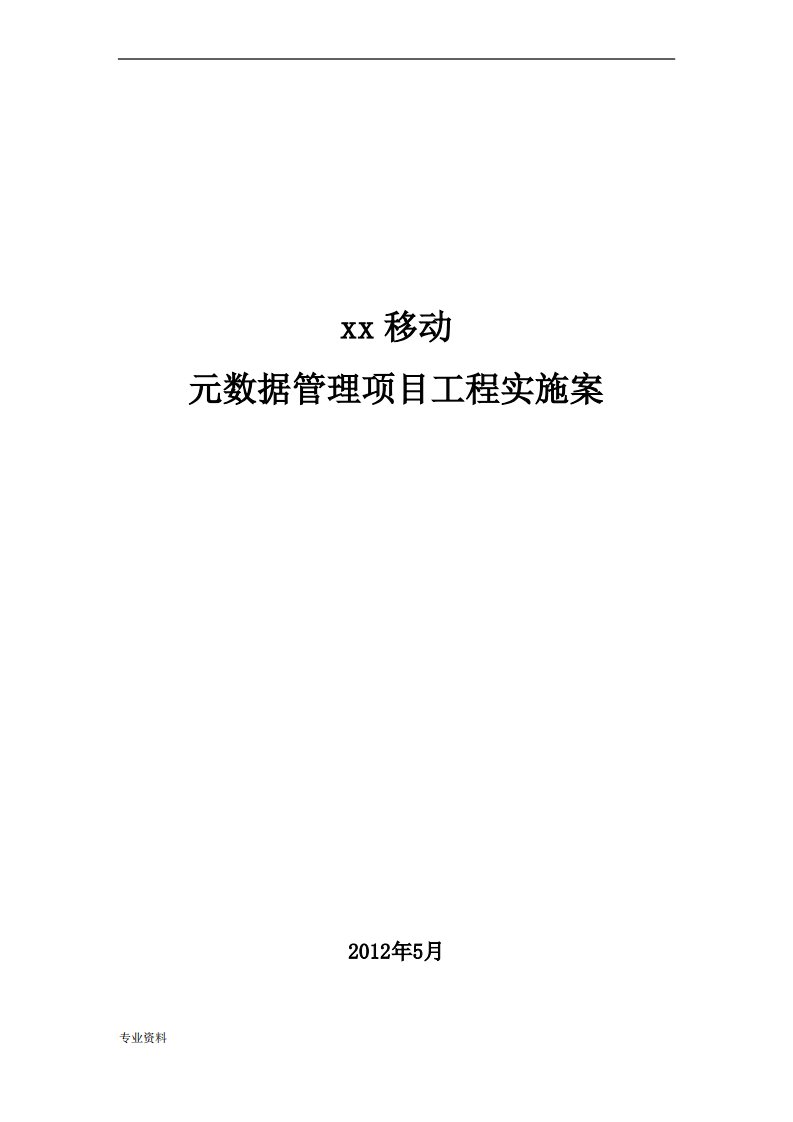 xx 移动

元数据管理项目工程实施案

2012年5月

专业资料